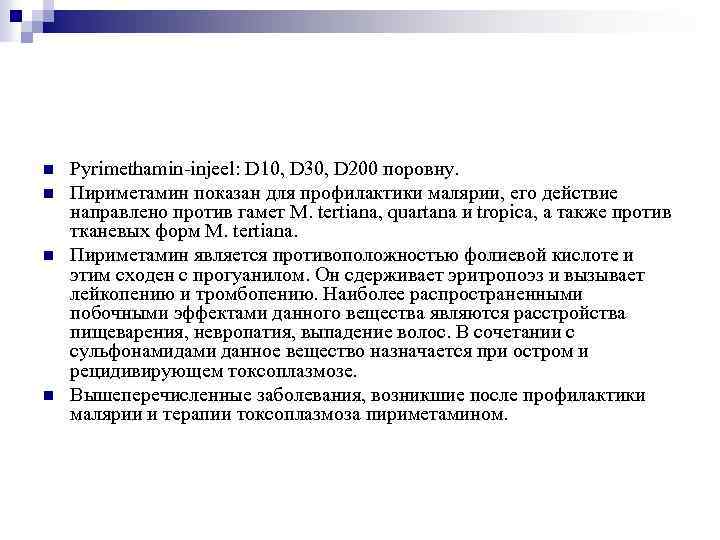 Pyrimethamin-injeel: D10, D30, D200 поровну.

Пириметамин показан для профилактики малярии, его действие направлено против гамет M. tertiana, quartana и tropica, а также против тканевых форм M. tertiana.

Пириметамин является противоположностью фолиевой кислоте и этим сходен с прогуанилом. Он сдерживает эритропоэз и вызывает лейкопению и тромбопению. Наиболее распространенными побочными эффектами данного вещества являются расстройства пищеварения, невропатия, выпадение волос. В сочетании с сульфонамидами данное вещество назначается при остром и рецидивирующем токсоплазмозе.

Вышеперечисленные заболевания, возникшие после профилактики малярии и терапии токсоплазмоза пириметамином.